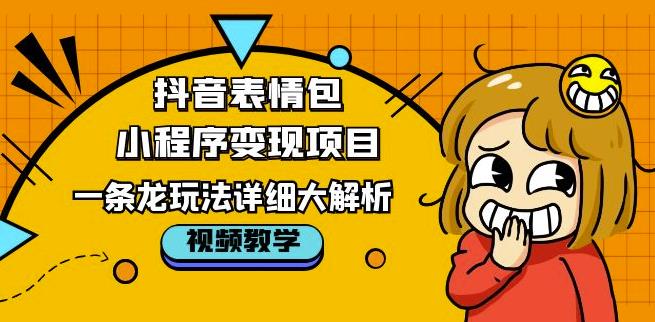 抖音表情包
小程序变现项目
一条龙玩法详细大解析
视频教学